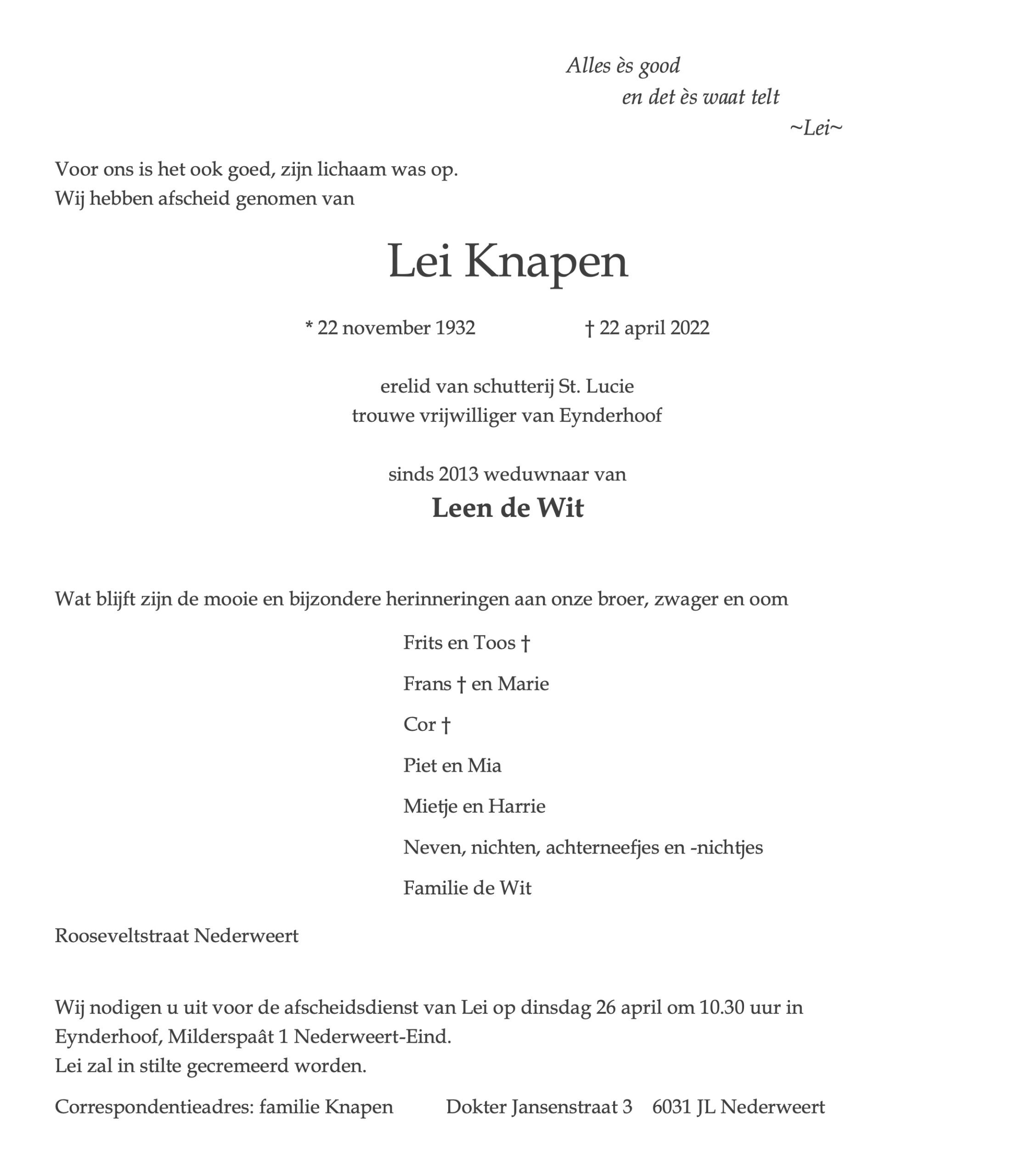 Alles ès good
en det ès waat telt
~Lei~

Voor ons is het ook goed, zijn lichaam was op.
Wij hebben afscheid genomen van

Lei Knapen

* 22 november 1932 † 22 april 2022

erelid van schutterij St. Lucie
trouwe vrijwilliger van Eynderhoof

sinds 2013 weduwnaar van
Leen de Wit

Wat blijft zijn de mooie en bijzondere herinneringen aan onze broer, zwager en oom

Frits en Toos †

Frans † en Marie

Cor †

Piet en Mia

Mietje en Harrie

Neven, nichten, achterneefjes en -nichtjes

Familie de Wit

Rooseveltstraat Nederweert

Wij nodigen u uit voor de afscheidsdienst van Lei op dinsdag 26 april om 10.30 uur in Eynderhoof, Milderspaât 1 Nederweert-Eind.
Lei zal in stilte gecremeerd worden.

Correspondentieadres: familie Knapen Dokter Jansenstraat 3 6031 JL Nederweert